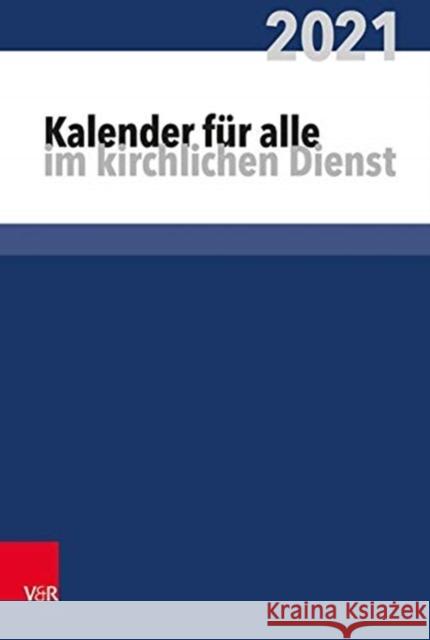 2021

Kalender für alle
im kirchlichen Dienst

V&R

Kraina Książek